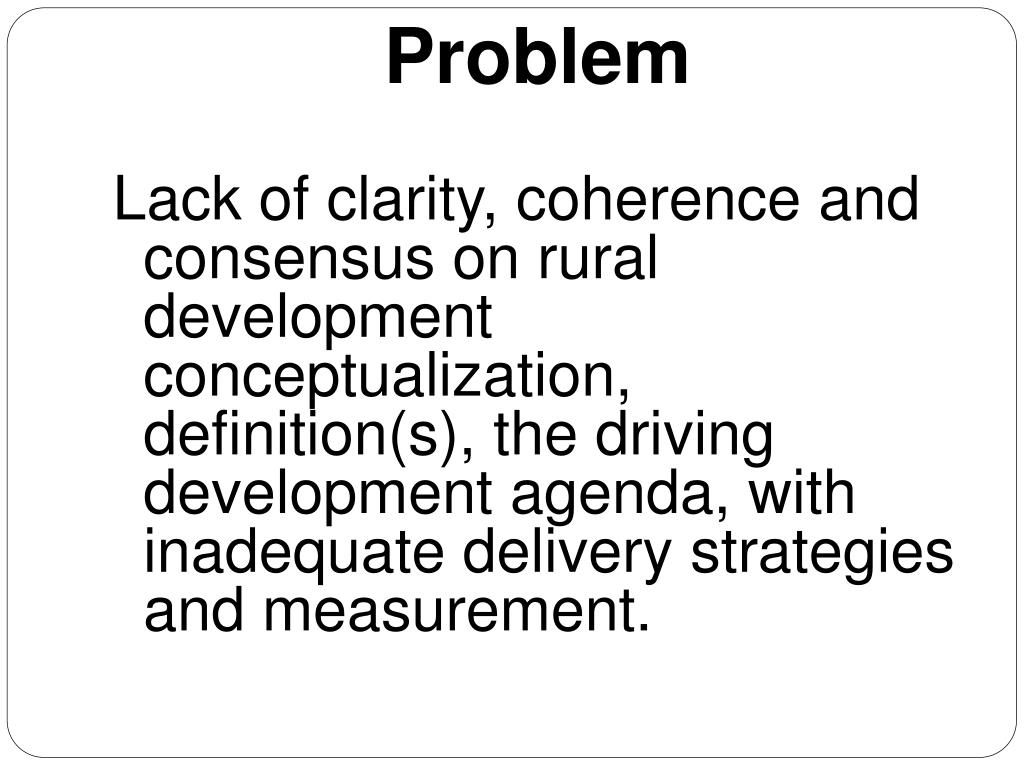 Problem

Lack of clarity, coherence and consensus on rural development conceptualization, definition(s), the driving development agenda, with inadequate delivery strategies and measurement.